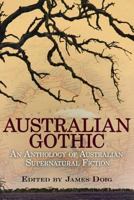 AUSTRALIAN GOTHIC

AN ANTHOLOGY OF AUSTRALIAN SUPERNATURAL FICTION

EDITED BY JAMES DOIG